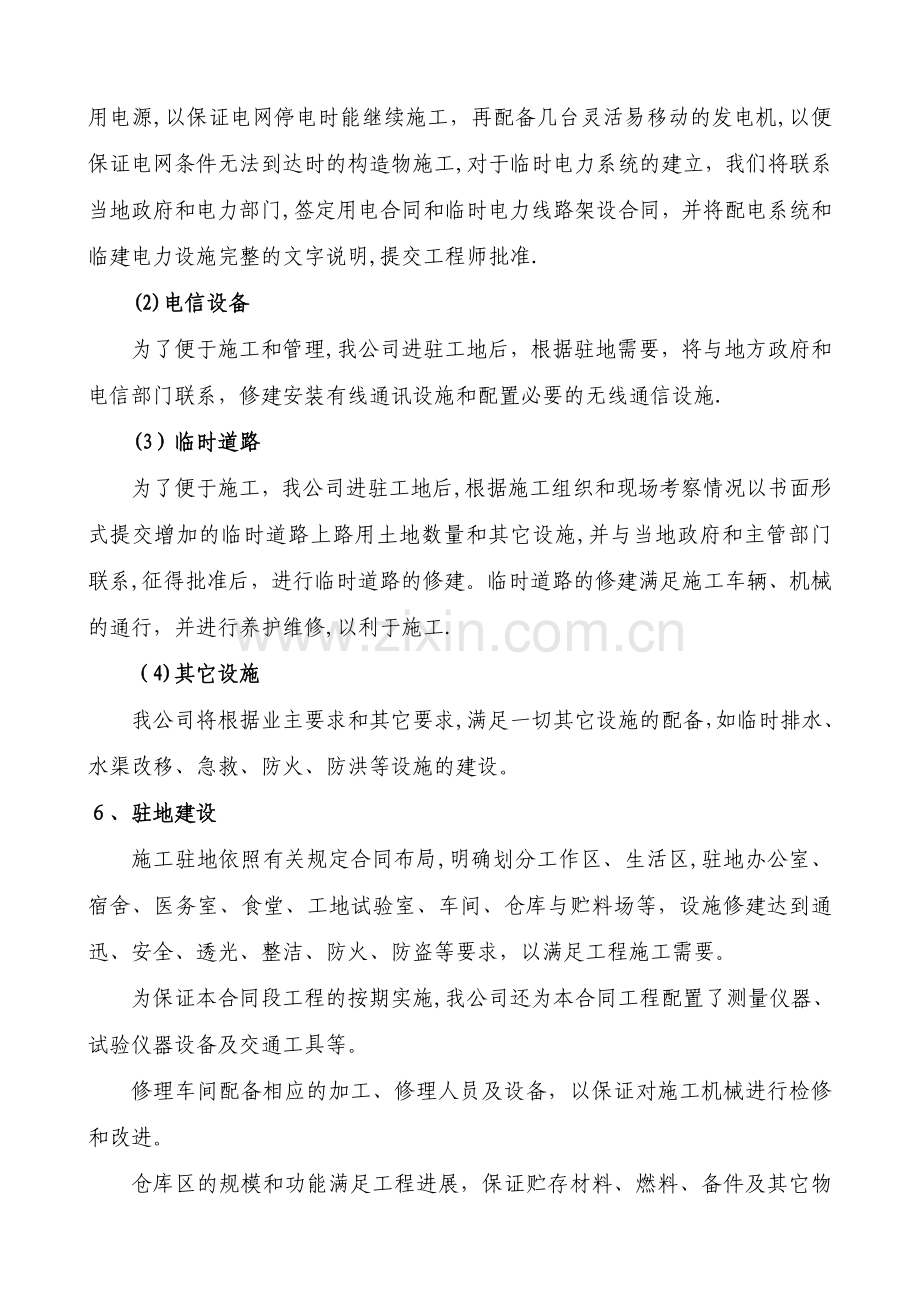 用电源,以保证电网停电时能继续施工，再配备几台灵活易移动的发电机,以便保证电网条件无法到达时的构造物施工,对于临时电力系统的建立，我们将联系当地政府和电力部门,签定用电合同和临时电力线路架设合同，并将配电系统和临建电力设施完整的文字说明,提交工程师批准.

(2)电信设备

为了便于施工和管理,我公司进驻工地后，根据驻地需要，将与地方政府和电信部门联系，修建安装有线通讯设施和配置必要的无线通信设施.

(3)临时道路

为了便于施工，我公司进驻工地后,根据施工组织和现场考察情况以书面形式提交增加的临时道路上路用土地数量和其它设施,并与当地政府和主管部门联系,征得批准后，进行临时道路的修建。临时道路的修建满足施工车辆、机械的通行，并进行养护维修,以利于施工.

(4)其它设施

我公司将根据业主要求和其它要求,满足一切其它设施的配备,如临时排水、水渠改移、急救、防火、防洪等设施的建设。

6、驻地建设

施工驻地依照有关规定合同布局,明确划分工作区、生活区,驻地办公室、宿舍、医务室、食堂、工地试验室、车间、仓库与贮料场等，设施修建达到通迅、安全、透光、整洁、防火、防盗等要求，以满足工程施工需要。

为保证本合同段工程的按期实施,我公司还为本合同工程配置了测量仪器、试验仪器设备及交通工具等。

修理车间配备相应的加工、修理人员及设备，以保证对施工机械进行检修和改进。

仓库区的规模和功能满足工程进展，保证贮存材料、燃料、备件及其它物

www.zixin.com.cn